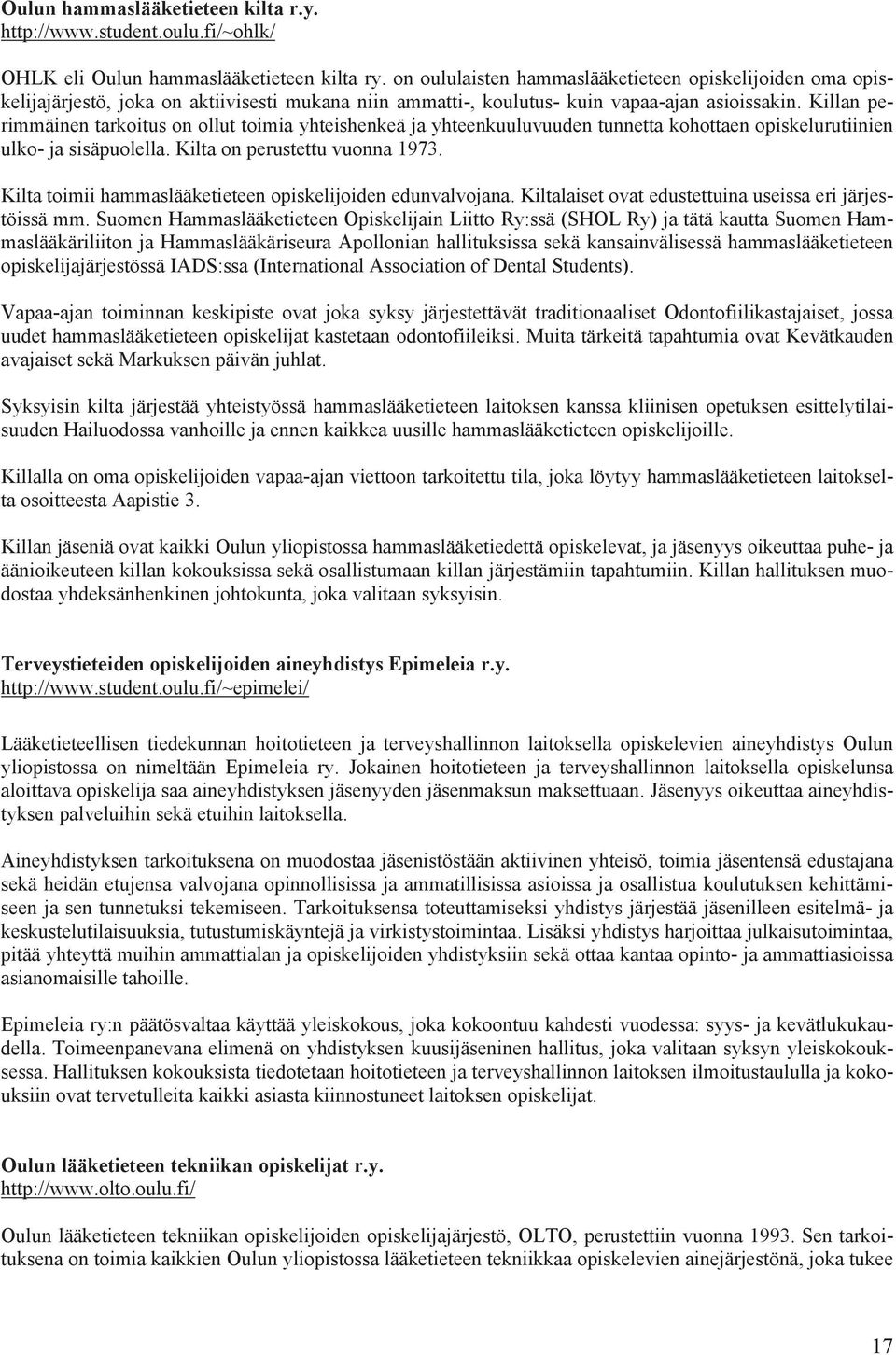 Oulun hammaslääketieteen kilta r.y.
http://www.student.oulu.fi/~ohlk/

OHLK eli Oulun hammaslääketieteen kilta ry. on oululaisten hammaslääketieteen opiskelijoiden oma opiskelijajärjestö, joka on aktiivisesti mukana niin ammatti-, koulutus- kuin vapaa-ajan asioissakin. Killan perimmäinen tarkoitus on ollut toimia yhteishenkeä ja yhteenkuuluvuuden tunnetta kohottaen opiskelurutiinien ulko- ja sisäpuolella. Kilta on perustettu vuonna 1973.

Kilta toimii hammaslääketieteen opiskelijoiden edunvalvojana. Kiltalaiset ovat edustettuina useissa eri järjestöissä mm. Suomen Hammaslääketieteen Opiskelijain Liitto Ry:ssä (SHOL Ry) ja tätä kautta Suomen Hammaslääkäriliiton ja Hammaslääkäriseura Apollonian hallituksissa sekä kansainvälisessä hammaslääketieteen opiskelijajärjestössä IADS:ssa (International Association of Dental Students).

Vapaa-ajan toiminnan keskipiste ovat joka syksy järjestettävät traditionaaliset Odontofiilikastajaiset, jossa uudet hammaslääketieteen opiskelijat kastetaan odontofiileiksi. Muita tärkeitä tapahtumia ovat Kevätkauden avajaiset sekä Markuksen päivän juhlat.

Syksyisin kilta järjestää yhteistyössä hammaslääketieteen laitoksen kanssa kliinisen opetuksen esittelytilaisuuden Hailuodossa vanhoille ja ennen kaikkea uusille hammaslääketieteen opiskelijoille.

Killalla on oma opiskelijoiden vapaa-ajan viettoon tarkoitettu tila, joka löytyy hammaslääketieteen laitokselta osoitteesta Aapistie 3.

Killan jäseniä ovat kaikki Oulun yliopistossa hammaslääketiedettä opiskelevat, ja jäsenyys oikeuttaa puhe- ja äänioikeuteen killan kokouksissa sekä osallistumaan killan järjestämiin tapahtumiin. Killan hallituksen muodostaa yhdeksänhenkinen johtokunta, joka valitaan syksyisin.

Terveystieteiden opiskelijoiden aineyhdistys Epimeleia r.y.
http://www.student.oulu.fi/~epimelei/

Lääketieteellisen tiedekunnan hoitotieteen ja terveyshallinnon laitoksella opiskelevien aineyhdistys Oulun yliopistossa on nimeltään Epimeleia ry. Jokainen hoitotieteen ja terveyshallinnon laitoksella opiskelunsa aloittava opiskelija saa aineyhdistyksen jäsenyyden jäsenmaksun maksettuaan. Jäsenyys oikeuttaa aineyhdistyksen palveluihin sekä etuihin laitoksella.

Aineyhdistyksen tarkoituksena on muodostaa jäsenistöstään aktiivinen yhteisö, toimia jäsentensä edustajana sekä heidän etujensa valvojana opinnollisissa ja ammatillisissa asioissa ja osallistua koulutuksen kehittämiseen ja sen tunnetuksi tekemiseen. Tarkoituksensa toteuttamiseksi yhdistys järjestää jäsenilleen esitelmä- ja keskustelutilaisuuksia, tutustumiskäyntejä ja virkistystoimintaa. Lisäksi yhdistys harjoittaa julkaisutoimintaa, pitää yhteyttä muihin ammattialan ja opiskelijoiden yhdistyksiin sekä ottaa kantaa opinto- ja ammattiasioissa asianomaisille tahoille.

Epimeleia ry:n päätösvaltaa käyttää yleiskokous, joka kokoontuu kahdesti vuodessa: syys- ja kevätlukukaudella. Toimeenpanevana elimenä on yhdistyksen kuusijäseninen hallitus, joka valitaan syksyn yleiskokouksessa. Hallituksen kokouksista tiedotetaan hoitotieteen ja terveyshallinnon laitoksen ilmoitustaululla ja kokouksiin ovat tervetulleita kaikki asiasta kiinnostuneet laitoksen opiskelijat.

Oulun lääketieteen tekniikan opiskelijat r.y.
http://www.olto.oulu.fi/

Oulun lääketieteen tekniikan opiskelijoiden opiskelijajärjestö, OLTO, perustettiin vuonna 1993. Sen tarkoituksena on toimia kaikkien Oulun yliopistossa lääketieteen tekniikkaa opiskelevien ainejärjestönä, joka tukee

17